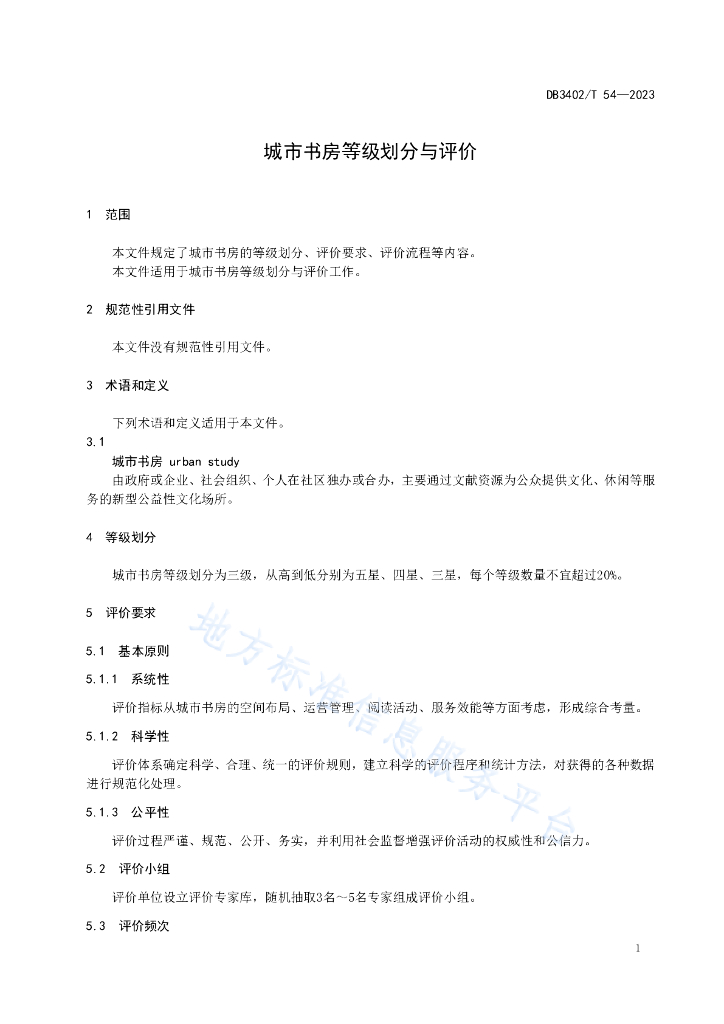 DB3402/T 54—2023

城市书房等级划分与评价

1 范围

本文件规定了城市书房的等级划分、评价要求、评价流程等内容。
本文件适用于城市书房等级划分与评价工作。

2 规范性引用文件

本文件没有规范性引用文件。

3 术语和定义

下列术语和定义适用于本文件。

3.1

城市书房 urban study

由政府或企业、社会组织、个人在社区独办或合办，主要通过文献资源为公众提供文化、休闲等服务的新型公益性文化场所。

4 等级划分

城市书房等级划分为三级，从高到低分别为五星、四星、三星，每个等级数量不宜超过20%。

5 评价要求

5.1 基本原则

5.1.1 系统性

评价指标从城市书房的空间布局、运营管理、阅读活动、服务效能等方面考虑，形成综合考量。

5.1.2 科学性

评价体系确定科学、合理、统一的评价规则，建立科学的评价程序和统计方法，对获得的各种数据进行规范化处理。

5.1.3 公平性

评价过程严谨、规范、公开、务实，并利用社会监督增强评价活动的权威性和公信力。

5.2 评价小组

评价单位设立评价专家库，随机抽取3名～5名专家组成评价小组。

5.3 评价频次

地方标准信息服务平台

1